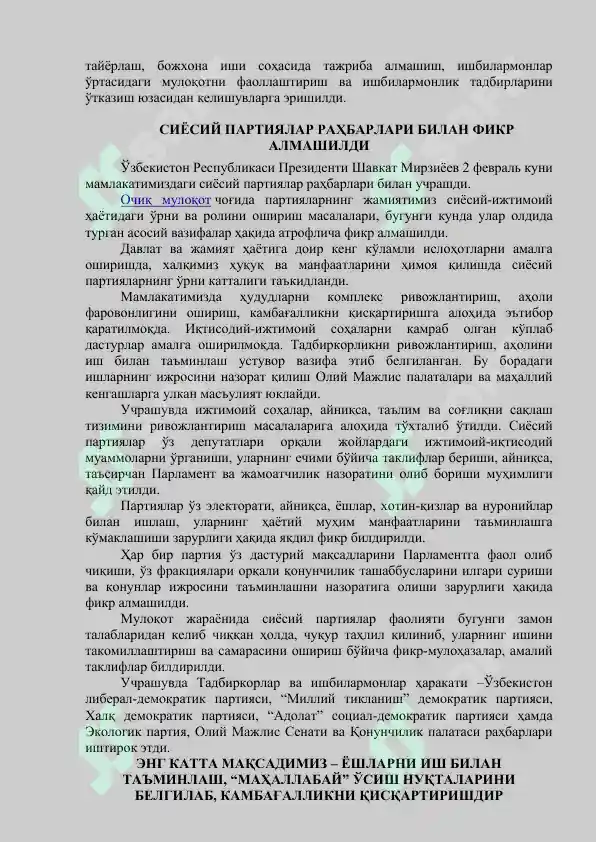 тайёрлаш, божхона иши соҳасида тажриба алмашиш, ишбилармонлар ўртасидаги мулоқотни фаоллаштириш ва ишбилармонлик тадбирларини ўтказиш юзасидан келишувларга эришилди.

СИЁСИЙ ПАРТИЯЛАР РАҲБАРЛАРИ БИЛАН ФИКР АЛМАШИЛДИ

Ўзбекистон Республикаси Президенти Шавкат Мирзиёев 2 февраль куни мамлакатимиздаги сиёсий партиялар раҳбарлари билан учрашди.

Очиқ мулоқот чоғида партияларнинг жамиятимиз сиёсий-ижтимоий ҳаётидаги ўрни ва ролини ошириш масалалари, бугунги кунда улар олдида турган асосий вазифалар ҳақида атрофлича фикр алмашилди.

Давлат ва жамият ҳаётига доир кенг кўламли ислоҳотларни амалга оширишда, халқимиз ҳуқуқ ва манфаатларини ҳимоя қилишда сиёсий партияларнинг ўрни катталиги таъкидланди.

Мамлакатимизда ҳудудларни комплекс ривожлантириш, аҳоли фаровонлигини ошириш, камбағалликни қисқартиришга алоҳида эътибор қаратилмоқда. Иқтисодий-ижтимоий соҳаларни қамраб олган кўплаб дастурлар амалга оширилмоқда. Тадбиркорликни ривожлантириш, аҳолини иш билан таъминлаш устувор вазифа этиб белгиланган. Бу борадаги ишларнинг ижросини назорат қилиш Олий Мажлис палаталари ва маҳаллий кенгашларга улкан масъулият юклайди.

Учрашувда ижтимоий соҳалар, айниқса, таълим ва соғлиқни сақлаш тизимини ривожлантириш масалаларига алоҳида тўхталиб ўтилди. Сиёсий партиялар ўз депутатлари орқали жойлардаги ижтимоий-иқтисодий муаммоларни ўрганиши, уларнинг ечими бўйича таклифлар бериши, айниқса, таъсирчан Парламент ва жамоатчилик назоратини олиб бориши муҳимлиги қайд этилди.

Партиялар ўз электорати, айниқса, ёшлар, хотин-қизлар ва нуронийлар билан ишлаш, уларнинг ҳаётий муҳим манфаатларини таъминлашга кўмаклашиши зарурлиги ҳақида якдил фикр билдирилди.

Ҳар бир партия ўз дастурий мақсадларини Парламентга фаол олиб чиқиши, ўз фракциялари орқали қонунчилик ташаббусларини илгари суриши ва қонунлар ижросини таъминлашни назоратига олиши зарурлиги ҳақида фикр алмашилди.

Мулоқот жараёнида сиёсий партиялар фаолияти бугунги замон талабларидан келиб чиққан ҳолда, чуқур таҳлил қилиниб, уларнинг ишини такомиллаштириш ва самарасини ошириш бўйича фикр-мулоҳазалар, амалий таклифлар билдирилди.

Учрашувда Тадбиркорлар ва ишбилармонлар ҳаракати –Ўзбекистон либерал-демократик партияси, “Миллий тикланиш” демократик партияси, Халқ демократик партияси, “Адолат” социал-демократик партияси ҳамда Экологик партия, Олий Мажлис Сенати ва Қонунчилик палатаси раҳбарлари иштирок этди.

ЭНГ КАТТА МАҚСАДИМИЗ – ЁШЛАРНИ ИШ БИЛАН ТАЪМИНЛАШ, “МАҲАЛЛАБАЙ” ЎСИШ НУҚТАЛАРИНИ БЕЛГИЛАБ, КАМБАҒАЛЛИКНИ ҚИСҚАРТИРИШДИР